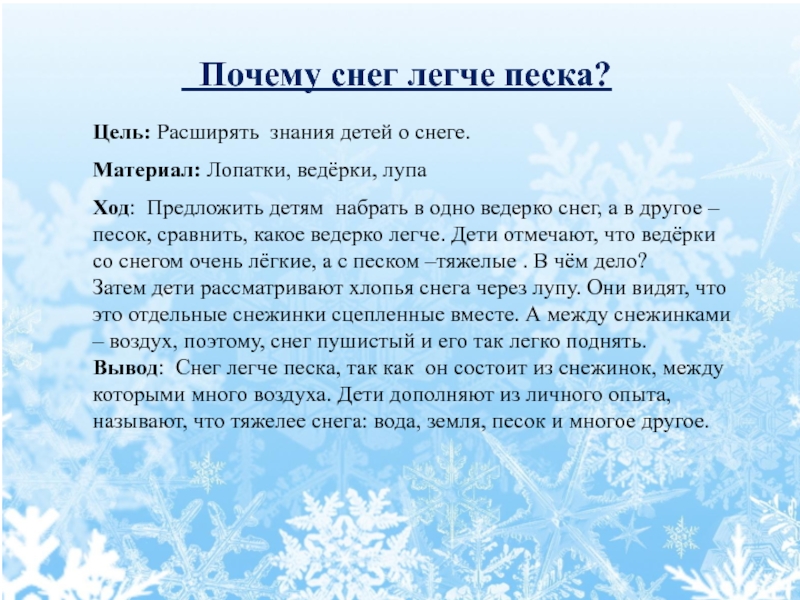 Почему снег легче песка?

Цель: Расширять знания детей о снеге.

Материал: Лопатки, ведёрки, лупа

Ход: Предложить детям набрать в одно ведерко снег, а в другое – песок, сравнить, какое ведерко легче. Дети отмечают, что ведёрки со снегом очень лёгкие, а с песком –тяжелые . В чём дело?
Затем дети рассматривают хлопья снега через лупу. Они видят, что это отдельные снежинки сцепленные вместе. А между снежинками – воздух, поэтому, снег пушистый и его так легко поднять.
Вывод: Снег легче песка, так как он состоит из снежинок, между которыми много воздуха. Дети дополняют из личного опыта, называют, что тяжелее снега: вода, земля, песок и многое другое.